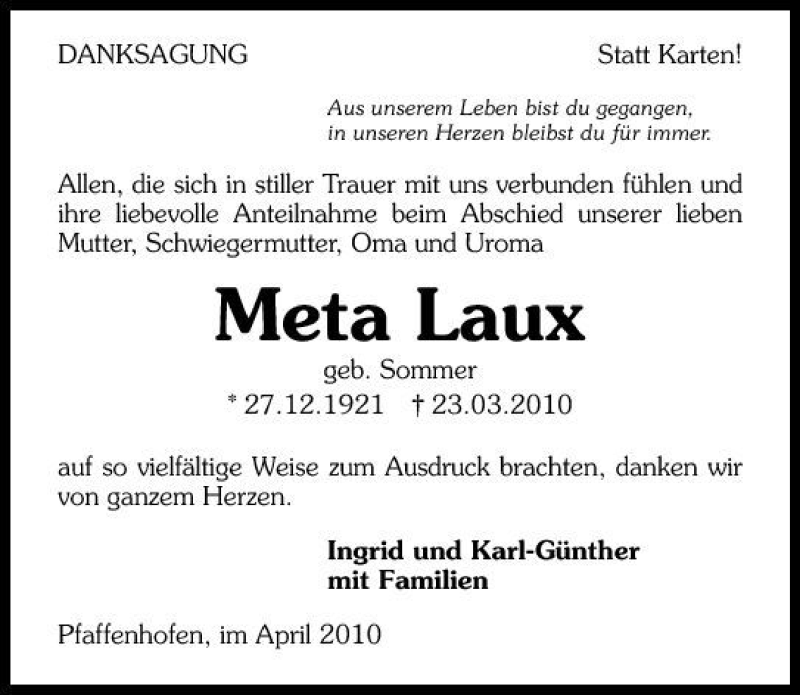 DANKSAGUNG

Statt Karten!

Aus unserem Leben bist du gegangen,
in unseren Herzen bleibst du für immer.

Allen, die sich in stiller Trauer mit uns verbunden fühlen und ihre liebevolle Anteilnahme beim Abschied unserer lieben Mutter, Schwiegermutter, Oma und Uroma

Meta Laux

geb. Sommer

* 27.12.1921 † 23.03.2010

auf so vielfältige Weise zum Ausdruck brachten, danken wir von ganzem Herzen.

Ingrid und Karl-Günther
mit Familien

Pfaffenhofen, im April 2010